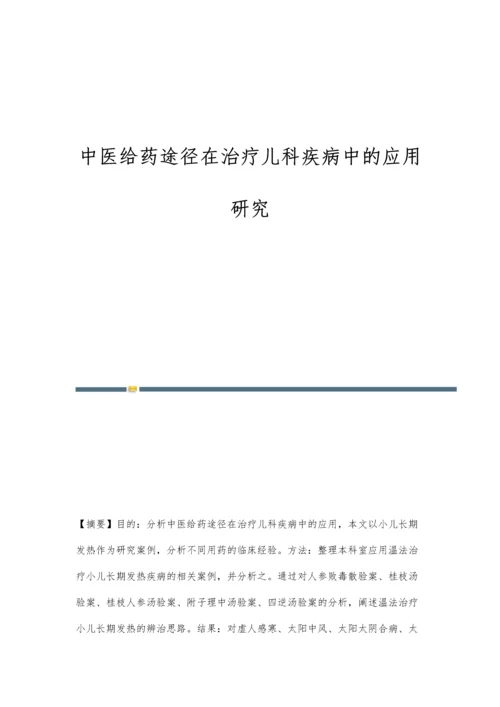 中医给药途径在治疗儿科疾病中的应用研究

【摘要】目的：分析中医给药途径在治疗儿科疾病中的应用，本文以小儿长期发热作为研究案例，分析不同用药的临床经验。方法：整理本科室应用温法治疗小儿长期发热疾病的相关案例，并分析之。通过对人参败毒散验案、桂枝汤验案、桂枝人参汤验案、附子理中汤验案、四逆汤验案的分析，阐述温法治疗小儿长期发热的辨治思路。结果：对虚人感寒、太阳中风、太阳太阴合病、太